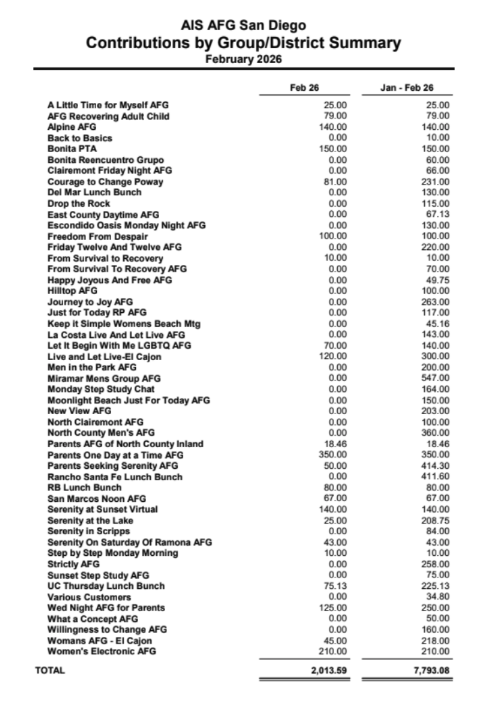 AIS AFG San Diego
Contributions by Group/District Summary
February 2026

| | Feb 26 | Jan - Feb 26 |
|---|---|---|
| A Little Time for Myself AFG | 25.00 | 25.00 |
| AFG Recovering Adult Child | 79.00 | 79.00 |
| Alpine AFG | 140.00 | 140.00 |
| Back to Basics | 0.00 | 10.00 |
| Bonita PTA | 150.00 | 150.00 |
| Bonita Reencuentro Grupo | 0.00 | 60.00 |
| Clairemont Friday Night AFG | 0.00 | 66.00 |
| Courage to Change Poway | 81.00 | 231.00 |
| Del Mar Lunch Bunch | 0.00 | 130.00 |
| Drop the Rock | 0.00 | 115.00 |
| East County Daytime AFG | 0.00 | 67.13 |
| Escondido Oasis Monday Night AFG | 0.00 | 130.00 |
| Freedom From Despair | 100.00 | 100.00 |
| Friday Twelve And Twelve AFG | 0.00 | 220.00 |
| From Survival to Recovery | 10.00 | 10.00 |
| From Survival To Recovery AFG | 0.00 | 70.00 |
| Happy Joyous And Free AFG | 0.00 | 49.75 |
| Hilltop AFG | 0.00 | 100.00 |
| Journey to Joy AFG | 0.00 | 263.00 |
| Just for Today RP AFG | 0.00 | 117.00 |
| Keep it Simple Womens Beach Mtg | 0.00 | 45.16 |
| La Costa Live And Let Live AFG | 0.00 | 143.00 |
| Let It Begin With Me LGBTQ AFG | 70.00 | 140.00 |
| Live and Let Live-El Cajon | 120.00 | 300.00 |
| Men in the Park AFG | 0.00 | 200.00 |
| Miramar Mens Group AFG | 0.00 | 547.00 |
| Monday Step Study Chat | 0.00 | 164.00 |
| Moonlight Beach Just For Today AFG | 0.00 | 150.00 |
| New View AFG | 0.00 | 203.00 |
| North Clairemont AFG | 0.00 | 100.00 |
| North County Men's AFG | 0.00 | 360.00 |
| Parents AFG of North County Inland | 18.46 | 18.46 |
| Parents One Day at a Time AFG | 350.00 | 350.00 |
| Parents Seeking Serenity AFG | 50.00 | 414.30 |
| Rancho Santa Fe Lunch Bunch | 0.00 | 411.60 |
| RB Lunch Bunch | 80.00 | 80.00 |
| San Marcos Noon AFG | 67.00 | 67.00 |
| Serenity at Sunset Virtual | 140.00 | 140.00 |
| Serenity at the Lake | 25.00 | 208.75 |
| Serenity in Scripps | 0.00 | 84.00 |
| Serenity On Saturday Of Ramona AFG | 43.00 | 43.00 |
| Step by Step Monday Morning | 10.00 | 10.00 |
| Strictly AFG | 0.00 | 258.00 |
| Sunset Step Study AFG | 0.00 | 75.00 |
| UC Thursday Lunch Bunch | 75.13 | 225.13 |
| Various Customers | 0.00 | 34.80 |
| Wed Night AFG for Parents | 125.00 | 250.00 |
| What a Concept AFG | 0.00 | 50.00 |
| Willingness to Change AFG | 0.00 | 160.00 |
| Womans AFG - El Cajon | 45.00 | 218.00 |
| Women's Electronic AFG | 210.00 | 210.00 |
| TOTAL | 2,013.59 | 7,793.08 |